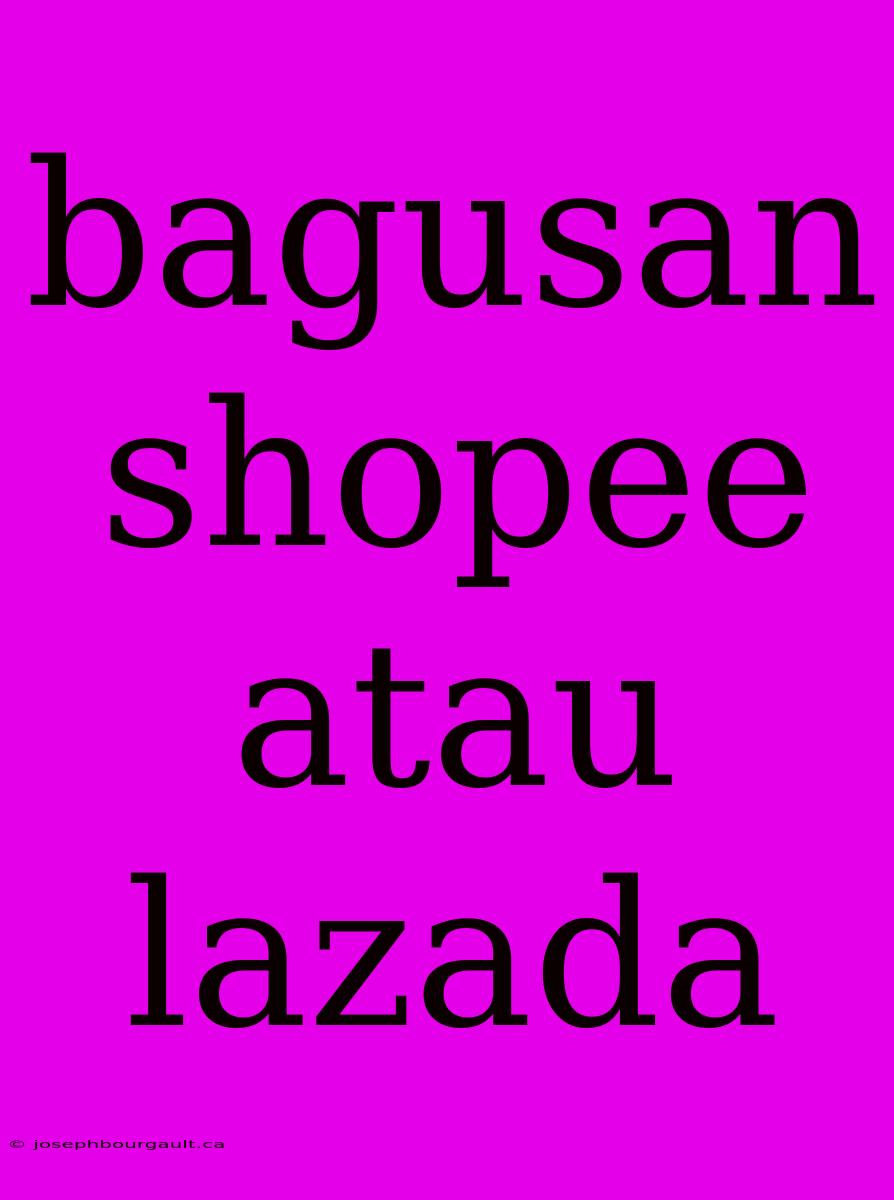 bagusan shopee atau lazada

© josephbourgault.ca